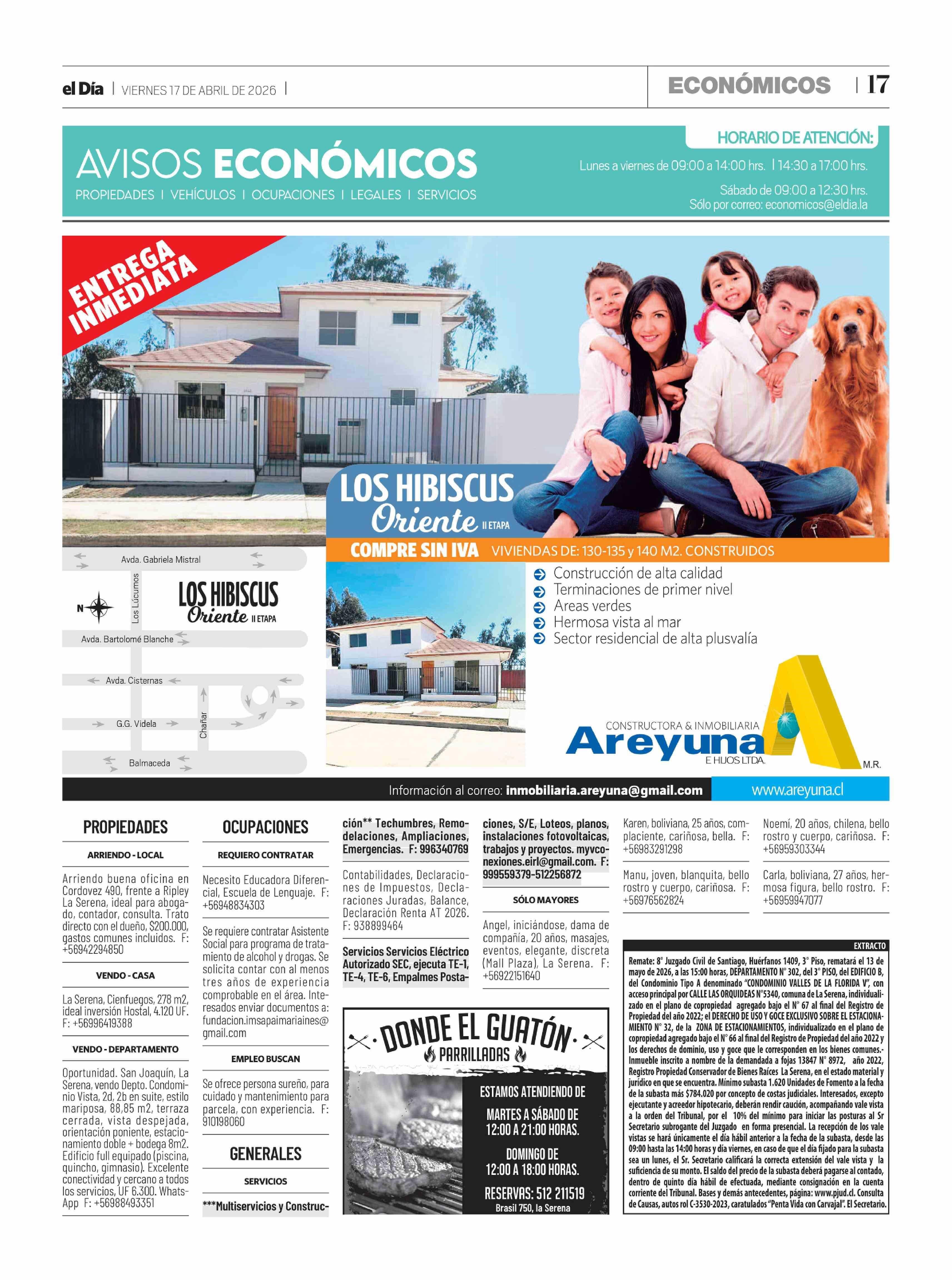 el Día | VIERNES 17 DE ABRIL DE 2026 |

ECONÓMICOS | 17

AVISOS ECONÓMICOS
PROPIEDADES | VEHÍCULOS | OCUPACIONES | LEGALES | SERVICIOS

HORARIO DE ATENCIÓN:
Lunes a viernes de 09:00 a 14:00 hrs. | 14:30 a 17:00 hrs.
Sábado de 09:00 a 12:30 hrs.
Sólo por correo: economicos@eldia.la

ENTREGA INMEDIATA

LOS HIBISCUS Oriente II ETAPA

COMPRE SIN IVA VIVIENDAS DE: 130-135 y 140 M2. CONSTRUIDOS

Avda. Gabriela Mistral
Los Lúcumos
N
LOS HIBISCUS Oriente II ETAPA
Avda. Bartolomé Blanche
Avda. Cisternas
G.G. Videla
Chañar
Balmaceda

Construcción de alta calidad
Terminaciones de primer nivel
Areas verdes
Hermosa vista al mar
Sector residencial de alta plusvalía

CONSTRUCTORA & INMOBILIARIA
Areyuna
E HIJOS LTDA.
M.R.

Información al correo: inmobiliaria.areyuna@gmail.com
www.areyuna.cl

PROPIEDADES

ARRIENDO - LOCAL

Arriendo buena oficina en Cordovez 490, frente a Ripley La Serena, ideal para abogado, contador, consulta. Trato directo con el dueño, $200.000, gastos comunes incluidos. F: +56942294850

VENDO - CASA

La Serena, Cienfuegos, 278 m2, ideal inversión Hostal, 4.120 UF. F: +56996419388

VENDO - DEPARTAMENTO

Oportunidad. San Joaquín, La Serena, vendo Depto. Condominio Vista, 2d, 2b en suite, estilo mariposa, 88,85 m2, terraza cerrada, vista despejada, orientación poniente, estacionamiento doble + bodega 8m2. Edificio full equipado (piscina, quincho, gimnasio). Excelente conectividad y cercano a todos los servicios, UF 6.300. WhatsApp F: +56988493351

OCUPACIONES

REQUIERO CONTRATAR

Necesito Educadora Diferencial, Escuela de Lenguaje. F: +56948834303

Se requiere contratar Asistente Social para programa de tratamiento de alcohol y drogas. Se solicita contar con al menos tres años de experiencia comprobable en el área. Interesados enviar documentos a: fundacion.imsapaimariaines@gmail.com

EMPLEO BUSCAN

Se ofrece persona sureño, para cuidado y mantenimiento para parcela, con experiencia. F: 910198060

GENERALES

SERVICIOS

***Multiservicios y Construcción** Techumbres, Remodelaciones, Ampliaciones, Emergencias. F: 996340769

Contabilidades, Declaraciones de Impuestos, Declaraciones Juradas, Balance, Declaración Renta AT 2026. F: 938899464

Servicios Servicios Eléctrico Autorizado SEC, ejecuta TE-1, TE-4, TE-6, Empalmes Postaciones, S/E, Loteos, planos, instalaciones fotovoltaicas, trabajos y proyectos. myvconexiones.eirl@gmail.com. F: 999559379-512256872

SÓLO MAYORES

Angel, iniciándose, dama de compañía, 20 años, masajes, eventos, elegante, discreta (Mall Plaza), La Serena. F: +56922151640

Karen, boliviana, 25 años, complaciente, cariñosa, bella. F: +56983291298

Manu, joven, blanquita, bello rostro y cuerpo, cariñosa. F: +56976562824

Noemí, 20 años, chilena, bello rostro y cuerpo, cariñosa. F: +56959303344

Carla, boliviana, 27 años, hermosa figura, bello rostro. F: +56959947077

DONDE EL GUATÓN
PARRILLADAS
ESTAMOS ATENDIENDO DE
MARTES A SÁBADO DE 12:00 A 21:00 HORAS.
DOMINGO DE 12:00 A 18:00 HORAS.
RESERVAS: 512 211519
Brasil 750, la Serena

EXTRACTO

Remate: 8° Juzgado Civil de Santiago, Huérfanos 1409, 3° Piso, rematará el 13 de mayo de 2026, a las 15:00 horas, DEPARTAMENTO N° 302, del 3° PISO, del EDIFICIO B, del Condominio Tipo A denominado "CONDOMINIO VALLES DE LA FLORIDA V", con acceso principal por CALLE LAS ORQUIDEAS N°5340, comuna de La Serena, individualizado en el plano de copropiedad agregado bajo el N° 67 al final del Registro de Propiedad del año 2022; el DERECHO DE USO Y GOCE EXCLUSIVO SOBRE EL ESTACIONAMIENTO N° 32, de la ZONA DE ESTACIONAMIENTOS, individualizado en el plano de copropiedad agregado bajo el N° 66 al final del Registro de Propiedad del año 2022 y los derechos de dominio, uso y goce que le corresponden en los bienes comunes.- Inmueble inscrito a nombre de la demandada a fojas 13847 N° 8972, año 2022, Registro Propiedad Conservador de Bienes Raíces La Serena, en el estado material y jurídico en que se encuentra. Mínimo subasta 1.620 Unidades de Fomento a la fecha de la subasta más $784.020 por concepto de costas judiciales. Interesados, excepto ejecutante y acreedor hipotecario, deberán rendir caución, acompañando vale vista a la orden del Tribunal, por el 10% del mínimo para iniciar las posturas al Sr Secretario subrogante del Juzgado en forma presencial. La recepción de los vale vistas se hará únicamente el día hábil anterior a la fecha de la subasta, desde las 09:00 hasta las 14:00 horas y día viernes, en caso de que el día fijado para la subasta sea un lunes, el Sr. Secretario calificará la correcta extensión del vale vista y la suficiencia de su monto. El saldo del precio de la subasta deberá pagarse al contado, dentro de quinto día hábil de efectuada, mediante consignación en la cuenta corriente del Tribunal. Bases y demás antecedentes, página: www.pjud.cl. Consulta de Causas, autos rol C-3530-2023, caratulados "Penta Vida con Carvajal". El Secretario.